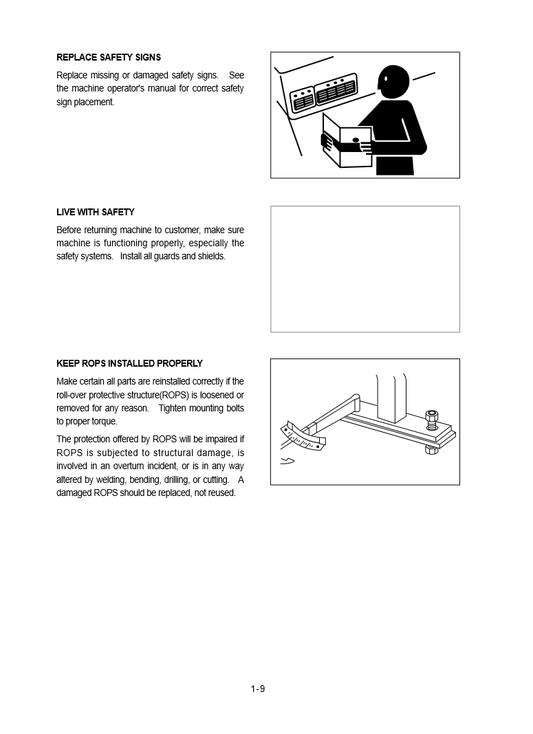 REPLACE SAFETY SIGNS

Replace missing or damaged safety signs. See the machine operator's manual for correct safety sign placement.

LIVE WITH SAFETY

Before returning machine to customer, make sure machine is functioning properly, especially the safety systems. Install all guards and shields.

KEEP ROPS INSTALLED PROPERLY

Make certain all parts are reinstalled correctly if the roll-over protective structure(ROPS) is loosened or removed for any reason. Tighten mounting bolts to proper torque.

The protection offered by ROPS will be impaired if ROPS is subjected to structural damage, is involved in an overturn incident, or is in any way altered by welding, bending, drilling, or cutting. A damaged ROPS should be replaced, not reused.

1-9